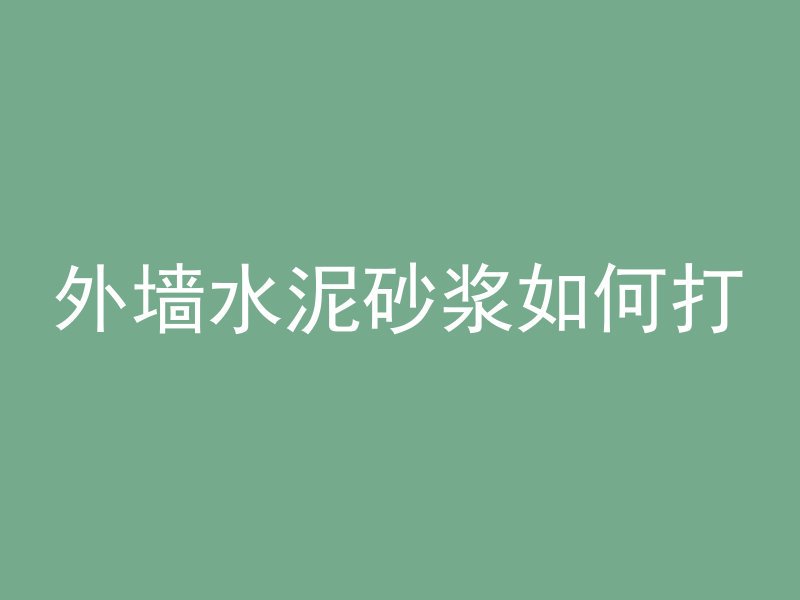 外墙水泥砂浆如何打